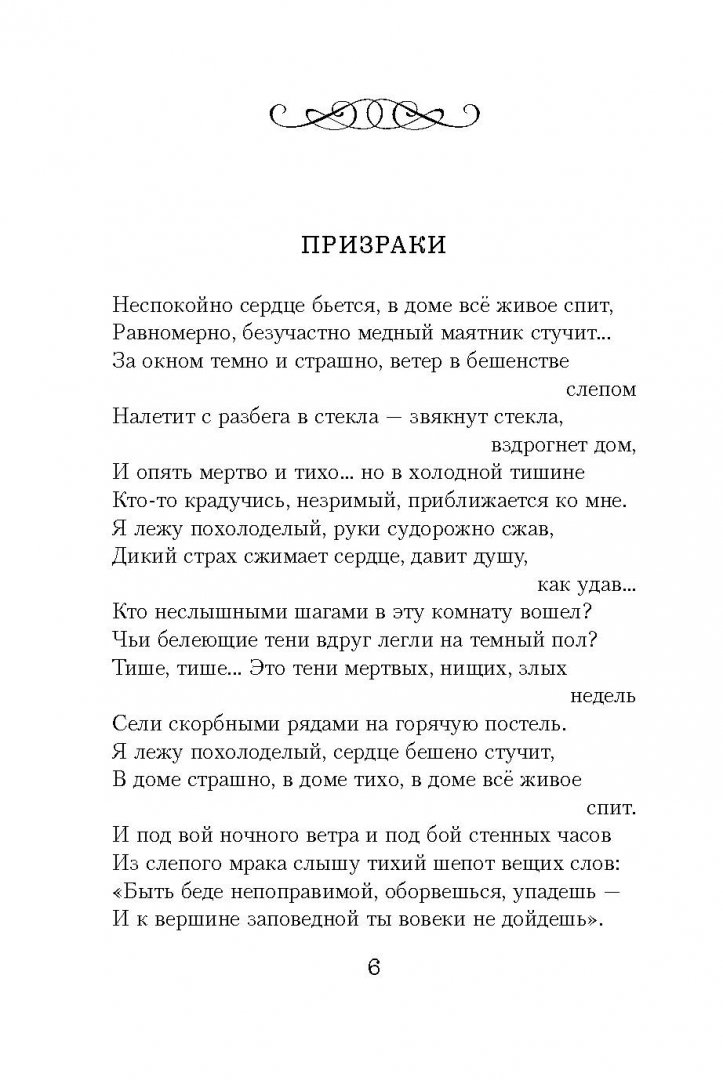 ПРИЗРАКИ

Неспокойно сердце бьется, в доме всё живое спит,
Равномерно, безучастно медный маятник стучит...
За окном темно и страшно, ветер в бешенстве слепом
Налетит с разбега в стекла — звякнут стекла, вздрогнет дом,
И опять мертво и тихо... но в холодной тишине
Кто-то крадучись, незримый, приближается ко мне.
Я лежу похолоделый, руки судорожно сжав,
Дикий страх сжимает сердце, давит душу, как удав...
Кто неслышными шагами в эту комнату вошел?
Чьи белеющие тени вдруг легли на темный пол?
Тише, тише... Это тени мертвых, нищих, злых недель
Сели скорбными рядами на горячую постель.
Я лежу похолоделый, сердце бешено стучит,
В доме страшно, в доме тихо, в доме всё живое спит.
И под вой ночного ветра и под бой стенных часов
Из слепого мрака слышу тихий шепот вещих слов:
«Быть беде непоправимой, оборвешься, упадешь —
И к вершине заповедной ты вовеки не дойдешь».

6